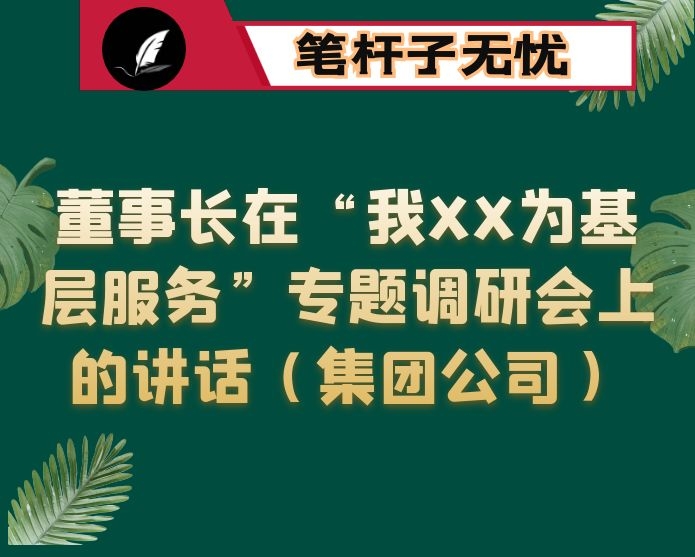 笔杆子无忧

董事长在“我XX为基层服务”专题调研会上的讲话（集团公司）